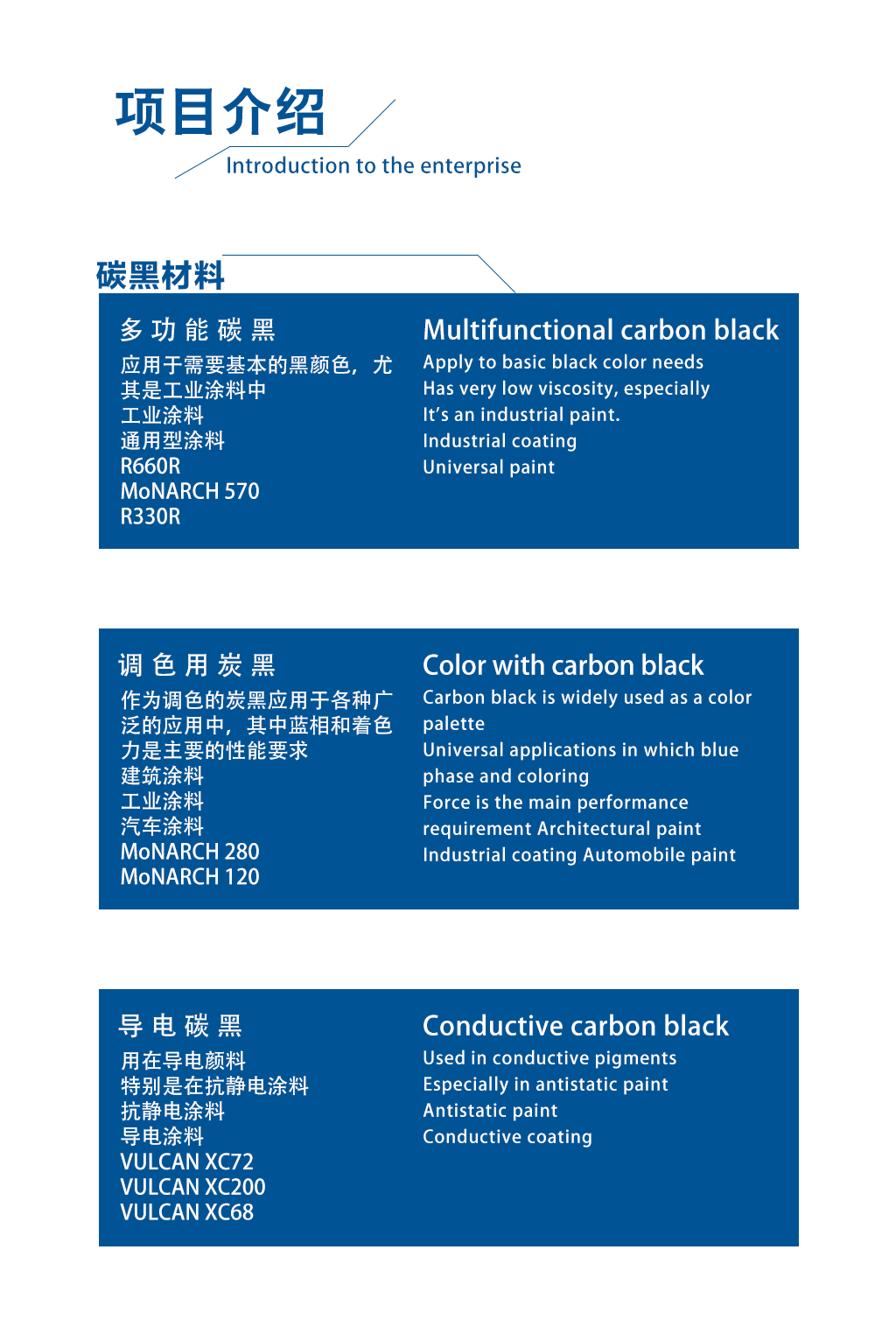 项目介绍
Introduction to the enterprise

碳黑材料

多功能碳黑
应用于需要基本的黑颜色，尤其是工业涂料中
工业涂料
通用型涂料
R660R
MoNARCH 570
R330R

Multifunctional carbon black
Apply to basic black color needs
Has very low viscosity, especially
It's an industrial paint.
Industrial coating
Universal paint

调色用炭黑
作为调色的炭黑应用于各种广泛的应用中，其中蓝相和着色力是主要的性能要求
建筑涂料
工业涂料
汽车涂料
MoNARCH 280
MoNARCH 120

Color with carbon black
Carbon black is widely used as a color palette
Universal applications in which blue phase and coloring
Force is the main performance requirement Architectural paint
Industrial coating Automobile paint

导电碳黑
用在导电颜料
特别是在抗静电涂料
抗静电涂料
导电涂料
VULCAN XC72
VULCAN XC200
VULCAN XC68

Conductive carbon black
Used in conductive pigments
Especially in antistatic paint
Antistatic paint
Conductive coating